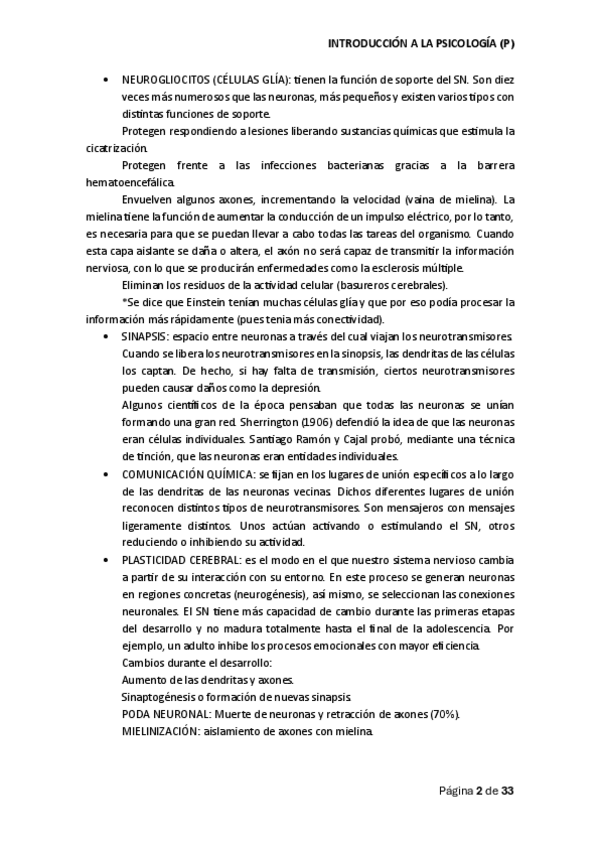 INTRODUCCIÓN A LA PSICOLOGÍA (P)

• NEUROGLIOCITOS (CÉLULAS GLÍA): tienen la función de soporte del SN. Son diez veces más numerosos que las neuronas, más pequeños y existen varios tipos con distintas funciones de soporte.

Protegen respondiendo a lesiones liberando sustancias químicas que estimula la cicatrización.

Protegen frente a las infecciones bacterianas gracias a la barrera hematoencefálica.

Envuelven algunos axones, incrementando la velocidad (vaina de mielina). La mielina tiene la función de aumentar la conducción de un impulso eléctrico, por lo tanto, es necesaria para que se puedan llevar a cabo todas las tareas del organismo. Cuando esta capa aislante se daña o altera, el axón no será capaz de transmitir la información nerviosa, con lo que se producirán enfermedades como la esclerosis múltiple.

Eliminan los residuos de la actividad celular (basureros cerebrales).

*Se dice que Einstein tenían muchas células glía y que por eso podía procesar la información más rápidamente (pues tenia más conectividad).

• SINAPSIS: espacio entre neuronas a través del cual viajan los neurotransmisores. Cuando se libera los neurotransmisores en la sinopsis, las dendritas de las células los captan. De hecho, si hay falta de transmisión, ciertos neurotransmisores pueden causar daños como la depresión.

Algunos científicos de la época pensaban que todas las neuronas se unían formando una gran red. Sherrington (1906) defendió la idea de que las neuronas eran células individuales. Santiago Ramón y Cajal probó, mediante una técnica de tinción, que las neuronas eran entidades individuales.

• COMUNICACIÓN QUÍMICA: se fijan en los lugares de unión específicos a lo largo de las dendritas de las neuronas vecinas. Dichos diferentes lugares de unión reconocen distintos tipos de neurotransmisores. Son mensajeros con mensajes ligeramente distintos. Unos actúan activando o estimulando el SN, otros reduciendo o inhibiendo su actividad.

• PLASTICIDAD CEREBRAL: es el modo en el que nuestro sistema nervioso cambia a partir de su interacción con su entorno. En este proceso se generan neuronas en regiones concretas (neurogénesis), así mismo, se seleccionan las conexiones neuronales. El SN tiene más capacidad de cambio durante las primeras etapas del desarrollo y no madura totalmente hasta el final de la adolescencia. Por ejemplo, un adulto inhibe los procesos emocionales con mayor eficiencia.

Cambios durante el desarrollo:
Aumento de las dendritas y axones.
Sinaptogénesis o formación de nuevas sinapsis.
PODA NEURONAL: Muerte de neuronas y retracción de axones (70%).
MIELINIZACIÓN: aislamiento de axones con mielina.

Página 2 de 33